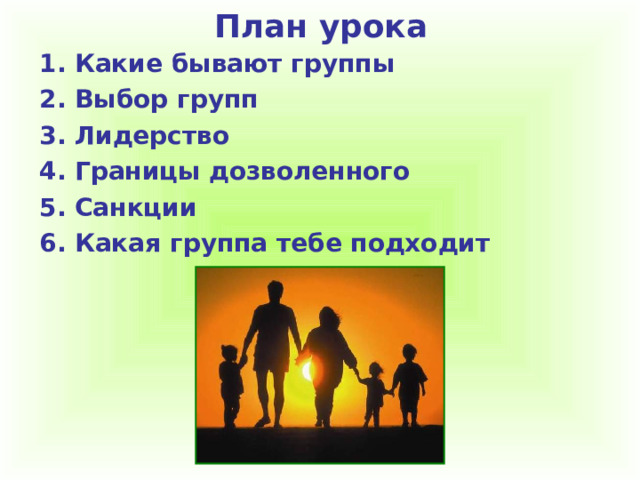 План урока

1. Какие бывают группы
2. Выбор групп
3. Лидерство
4. Границы дозволенного
5. Санкции
6. Какая группа тебе подходит